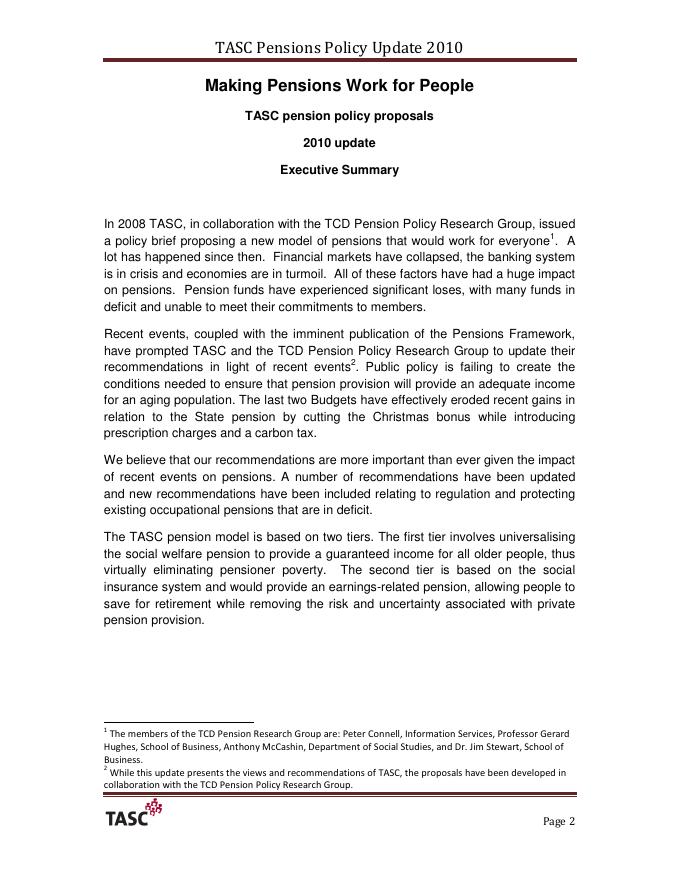 TASC Pensions Policy Update 2010

Making Pensions Work for People

TASC pension policy proposals

2010 update

Executive Summary

In 2008 TASC, in collaboration with the TCD Pension Policy Research Group, issued a policy brief proposing a new model of pensions that would work for everyone$^1$. A lot has happened since then. Financial markets have collapsed, the banking system is in crisis and economies are in turmoil. All of these factors have had a huge impact on pensions. Pension funds have experienced significant loses, with many funds in deficit and unable to meet their commitments to members.

Recent events, coupled with the imminent publication of the Pensions Framework, have prompted TASC and the TCD Pension Policy Research Group to update their recommendations in light of recent events$^2$. Public policy is failing to create the conditions needed to ensure that pension provision will provide an adequate income for an aging population. The last two Budgets have effectively eroded recent gains in relation to the State pension by cutting the Christmas bonus while introducing prescription charges and a carbon tax.

We believe that our recommendations are more important than ever given the impact of recent events on pensions. A number of recommendations have been updated and new recommendations have been included relating to regulation and protecting existing occupational pensions that are in deficit.

The TASC pension model is based on two tiers. The first tier involves universalising the social welfare pension to provide a guaranteed income for all older people, thus virtually eliminating pensioner poverty. The second tier is based on the social insurance system and would provide an earnings-related pension, allowing people to save for retirement while removing the risk and uncertainty associated with private pension provision.

$^1$ The members of the TCD Pension Research Group are: Peter Connell, Information Services, Professor Gerard Hughes, School of Business, Anthony McCashin, Department of Social Studies, and Dr. Jim Stewart, School of Business.
$^2$ While this update presents the views and recommendations of TASC, the proposals have been developed in collaboration with the TCD Pension Policy Research Group.

TASC

Page 2